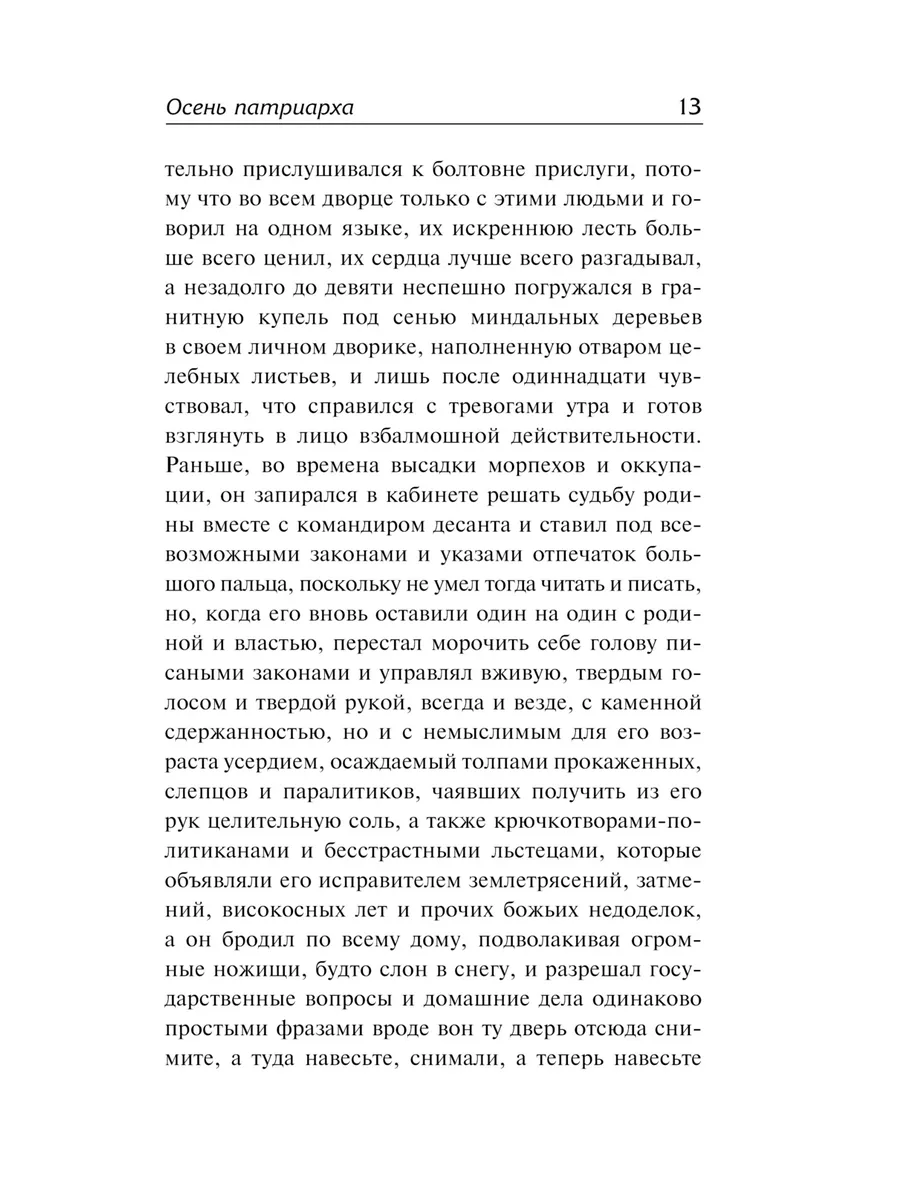 Осень патриарха 13

тельно прислушивался к болтовне прислуги, потому что во всем дворце только с этими людьми и говорил на одном языке, их искреннюю лесть больше всего ценил, их сердца лучше всего разгадывал, а незадолго до девяти неспешно погружался в гранитную купель под сенью миндальных деревьев в своем личном дворике, наполненную отваром целебных листьев, и лишь после одиннадцати чувствовал, что справился с тревогами утра и готов взглянуть в лицо взбалмошной действительности. Раньше, во времена высадки морпехов и оккупации, он запирался в кабинете решать судьбу родины вместе с командиром десанта и ставил под всевозможными законами и указами отпечаток большого пальца, поскольку не умел тогда читать и писать, но, когда его вновь оставили один на один с родиной и властью, перестал морочить себе голову писаными законами и управлял вживую, твердым голосом и твердой рукой, всегда и везде, с каменной сдержанностью, но и с немыслимым для его возраста усердием, осаждаемый толпами прокаженных, слепцов и паралитиков, чаявших получить из его рук целительную соль, а также крючкотворами-политиканами и бесстрастными льстецами, которые объявляли его исправителем землетрясений, затмений, високосных лет и прочих божьих недоделок, а он бродил по всему дому, подволакивая огромные ножищи, будто слон в снегу, и разрешал государственные вопросы и домашние дела одинаково простыми фразами вроде вон ту дверь отсюда снимите, а туда навесьте, снимали, а теперь навесьте